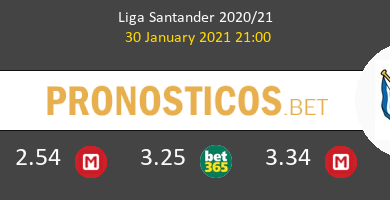 Liga Santander 2020/21
30 January 2021 21:00

PRONOSTICOS.BET

2.54 M 3.25 bet365 3.34 M